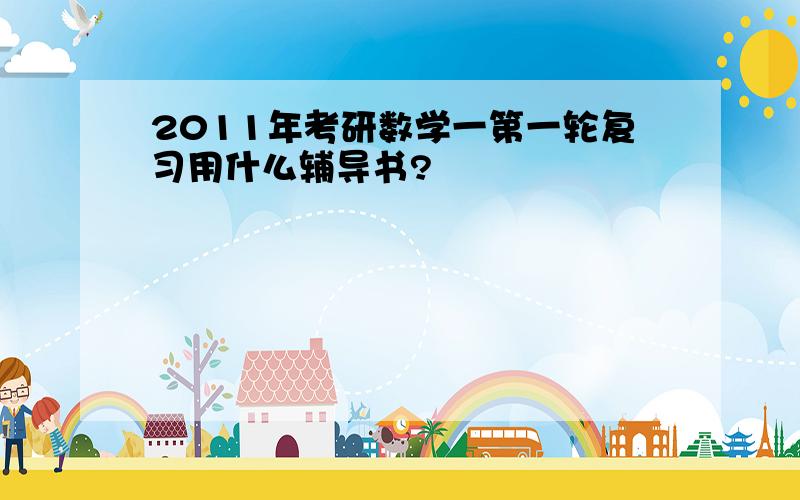 2011年考研数学一第一轮复习用什么辅导书?